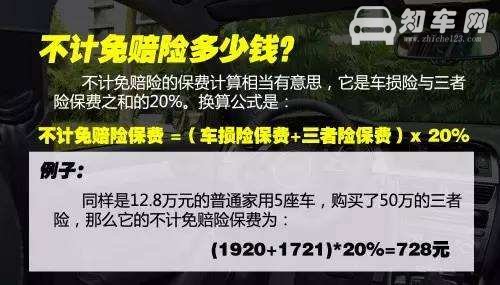 知车网
zhiche123.com

不计免赔险多少钱?

不计免赔险的保费计算相当有意思，它是车损险与三者险保费之和的20%。换算公式是：

不计免赔险保费 =（车损险保费+三者险保费）x 20%

例子:

同样是12.8万元的普通家用5座车，购买了50万的三者险，那么它的不计免赔险保费为：

(1920+1721)*20%=728元